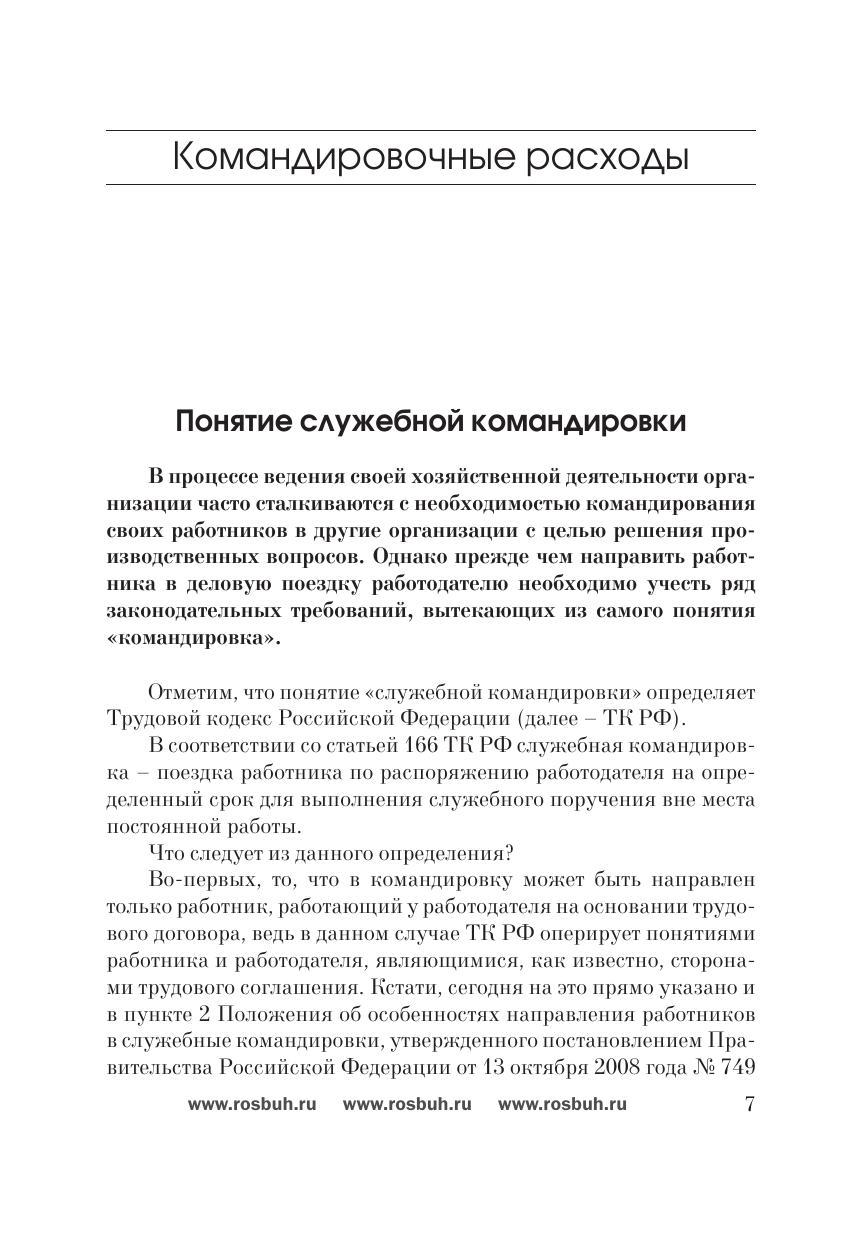 Командировочные расходы

Понятие служебной командировки

В процессе ведения своей хозяйственной деятельности организации часто сталкиваются с необходимостью командирования своих работников в другие организации с целью решения производственных вопросов. Однако прежде чем направить работника в деловую поездку работодателю необходимо учесть ряд законодательных требований, вытекающих из самого понятия «командировка».

Отметим, что понятие «служебной командировки» определяет Трудовой кодекс Российской Федерации (далее – ТК РФ).

В соответствии со статьей 166 ТК РФ служебная командировка – поездка работника по распоряжению работодателя на определенный срок для выполнения служебного поручения вне места постоянной работы.

Что следует из данного определения?

Во-первых, то, что в командировку может быть направлен только работник, работающий у работодателя на основании трудового договора, ведь в данном случае ТК РФ оперирует понятиями работника и работодателя, являющимися, как известно, сторонами трудового соглашения. Кстати, сегодня на это прямо указано и в пункте 2 Положения об особенностях направления работников в служебные командировки, утвержденного постановлением Правительства Российской Федерации от 13 октября 2008 года № 749

www.rosbuh.ru www.rosbuh.ru www.rosbuh.ru 7